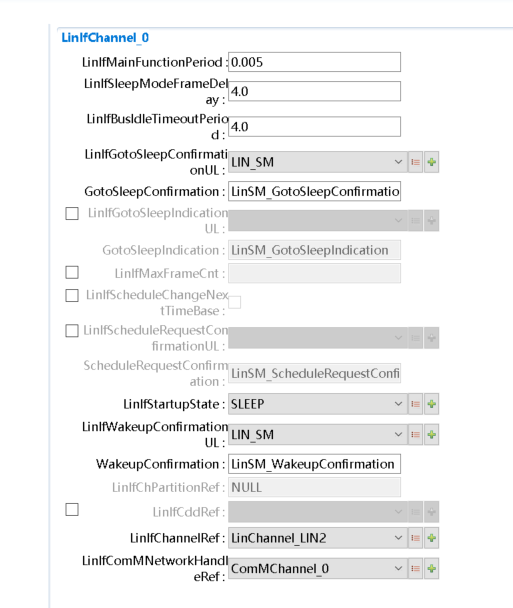 LinIfChannel_0

LinIfMainFunctionPeriod : 0.005

LinIfSleepModeFrameDelay : 4.0

LinIfBusIdleTimeoutPeriod : 4.0

LinIfGotoSleepConfirmationUL : LIN_SM

GotoSleepConfirmation : LinSM_GotoSleepConfirmatio

LinIfGotoSleepIndicationUL :

GotoSleepIndication : LinSM_GotoSleepIndication

LinIfMaxFrameCnt :

LinIfScheduleChangeNextTimeBase :

LinIfScheduleRequestConfirmationUL :

ScheduleRequestConfirmation : LinSM_ScheduleRequestConfi

LinIfStartupState : SLEEP

LinIfWakeupConfirmationUL : LIN_SM

WakeupConfirmation : LinSM_WakeupConfirmation

LinIfChPartitionRef : NULL

LinIfCddRef :

LinIfChannelRef : LinChannel_LIN2

LinIfComMNetworkHandleRef : ComMChannel_0